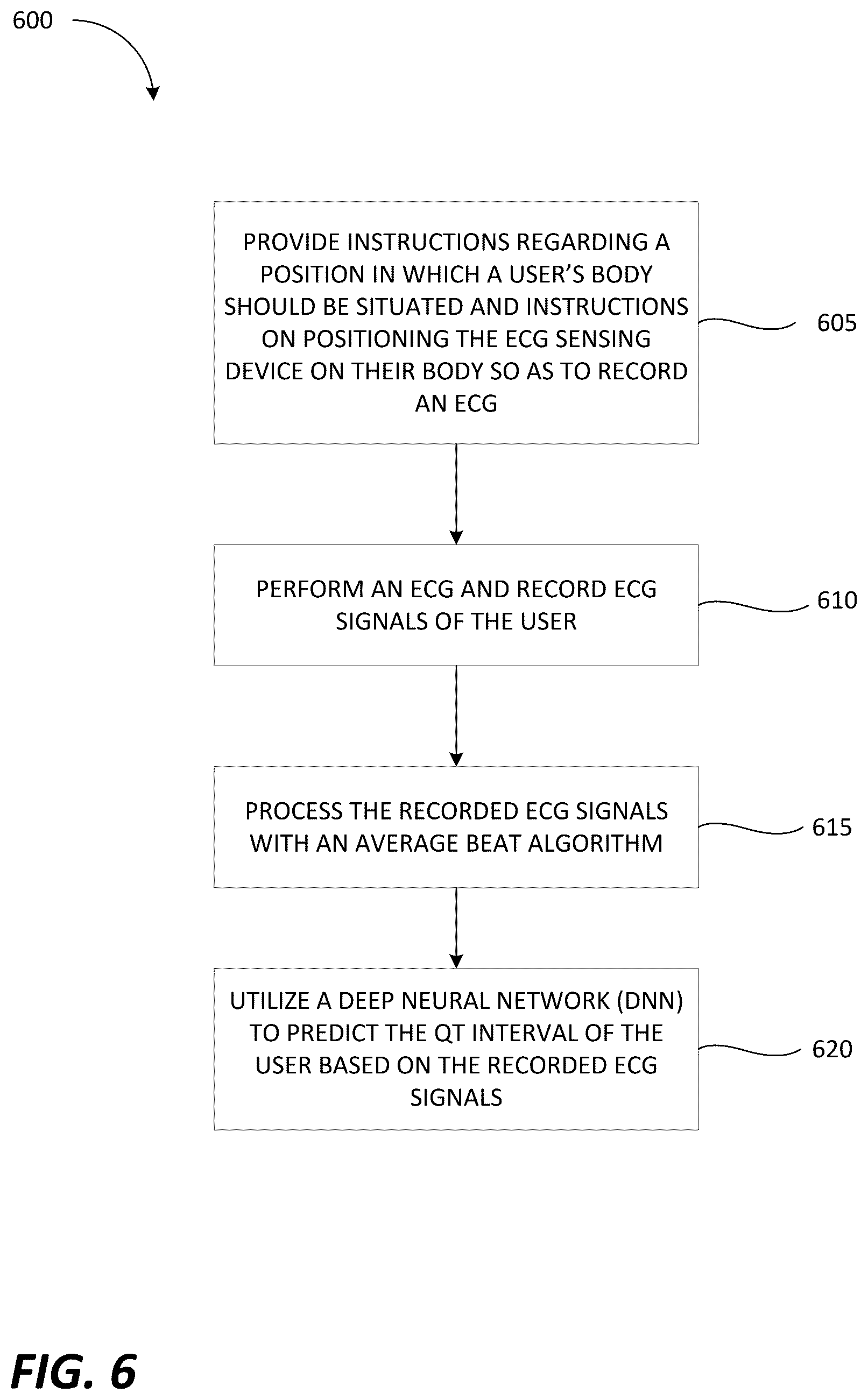 600

PROVIDE INSTRUCTIONS REGARDING A POSITION IN WHICH A USER'S BODY SHOULD BE SITUATED AND INSTRUCTIONS ON POSITIONING THE ECG SENSING DEVICE ON THEIR BODY SO AS TO RECORD AN ECG

605

PERFORM AN ECG AND RECORD ECG SIGNALS OF THE USER

610

PROCESS THE RECORDED ECG SIGNALS WITH AN AVERAGE BEAT ALGORITHM

615

UTILIZE A DEEP NEURAL NETWORK (DNN) TO PREDICT THE QT INTERVAL OF THE USER BASED ON THE RECORDED ECG SIGNALS

620

FIG. 6